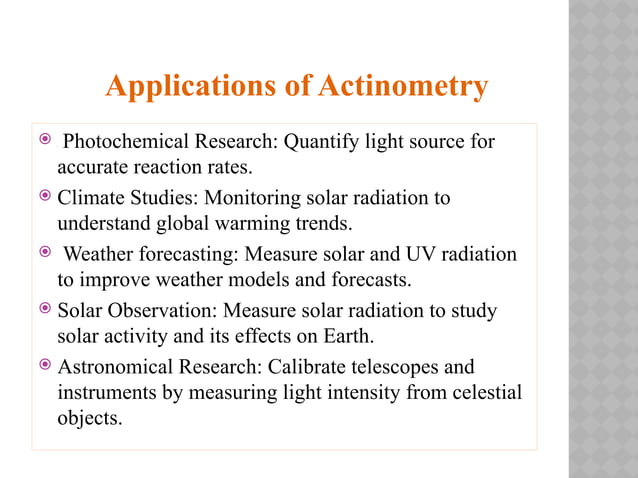 Applications of Actinometry

Photochemical Research: Quantify light source for accurate reaction rates.

Climate Studies: Monitoring solar radiation to understand global warming trends.

Weather forecasting: Measure solar and UV radiation to improve weather models and forecasts.

Solar Observation: Measure solar radiation to study solar activity and its effects on Earth.

Astronomical Research: Calibrate telescopes and instruments by measuring light intensity from celestial objects.